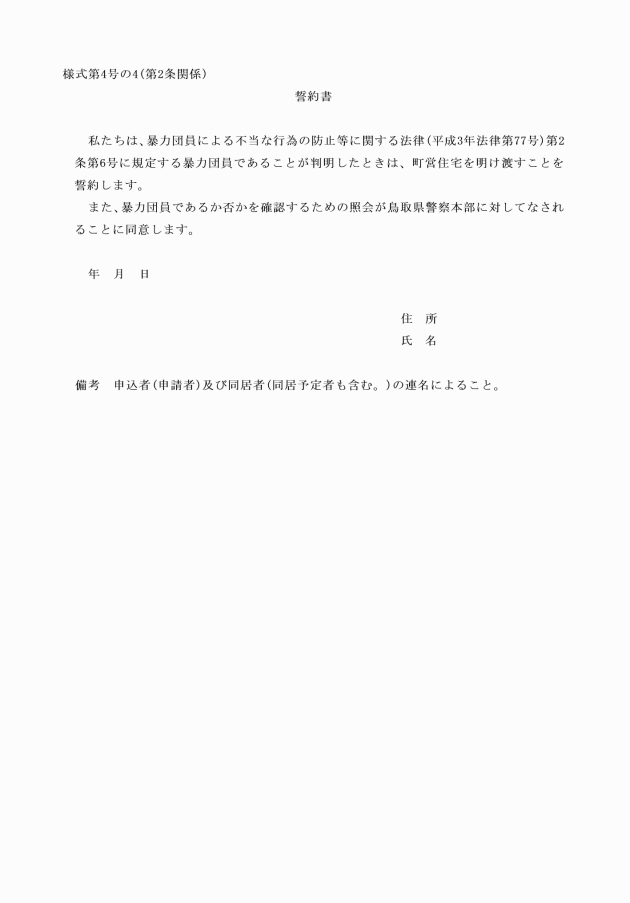 様式第4号の4(第2条関係)

誓約書

私たちは、暴力団員による不当な行為の防止等に関する法律(平成3年法律第77号)第2条第6号に規定する暴力団員であることが判明したときは、町営住宅を明け渡すことを誓約します。

また、暴力団員であるか否かを確認するための照会が鳥取県警察本部に対してなされることに同意します。

年　月　日

住　所
氏　名

備考　申込者(申請者)及び同居者(同居予定者も含む。)の連名によること。